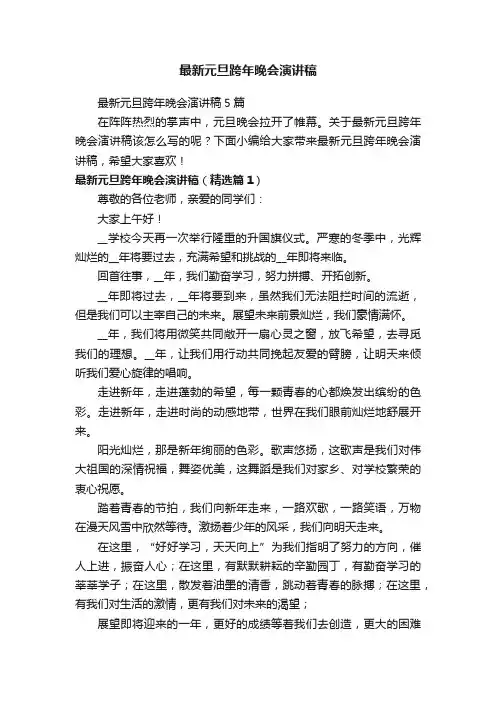 最新元旦跨年晚会演讲稿

最新元旦跨年晚会演讲稿5篇

在阵阵热烈的掌声中，元旦晚会拉开了帷幕。关于最新元旦跨年晚会演讲稿该怎么写的呢？下面小编给大家带来最新元旦跨年晚会演讲稿，希望大家喜欢！

最新元旦跨年晚会演讲稿（精选篇1）

尊敬的各位老师，亲爱的同学们：

大家上午好！

__学校今天再一次举行隆重的升国旗仪式。严寒的冬季中，光辉灿烂的__年将要过去，充满希望和挑战的__年即将来临。

回首往事，__年，我们勤奋学习，努力拼搏、开拓创新。

__年即将过去，__年将要到来，虽然我们无法阻拦时间的流逝，但是我们可以主宰自己的未来。展望未来前景灿烂，我们豪情满怀。

__年，我们将用微笑共同敞开一扇心灵之窗，放飞希望，去寻觅我们的理想。__年，让我们用行动共同挽起友爱的臂膀，让明天来倾听我们爱心旋律的唱响。

走进新年，走进蓬勃的希望，每一颗青春的心都焕发出缤纷的色彩。走进新年，走进时尚的动感地带，世界在我们眼前灿烂地舒展开来。

阳光灿烂，那是新年绚丽的色彩。歌声悠扬，这歌声是我们对伟大祖国的深情祝福，舞姿优美，这舞蹈是我们对家乡、对学校繁荣的衷心祝愿。

踏着青春的节拍，我们向新年走来，一路欢歌，一路笑语，万物在漫天风雪中欣然等待。激扬着少年的风采，我们向明天走来。

在这里，“好好学习，天天向上”为我们指明了努力的方向，催人上进，振奋人心；在这里，有默默耕耘的辛勤园丁，有勤奋学习的莘莘学子；在这里，散发着油墨的清香，跳动着青春的脉搏；在这里，有我们对生活的激情，更有我们对未来的渴望；

展望即将迎来的一年，更好的成绩等着我们去创造，更大的困难